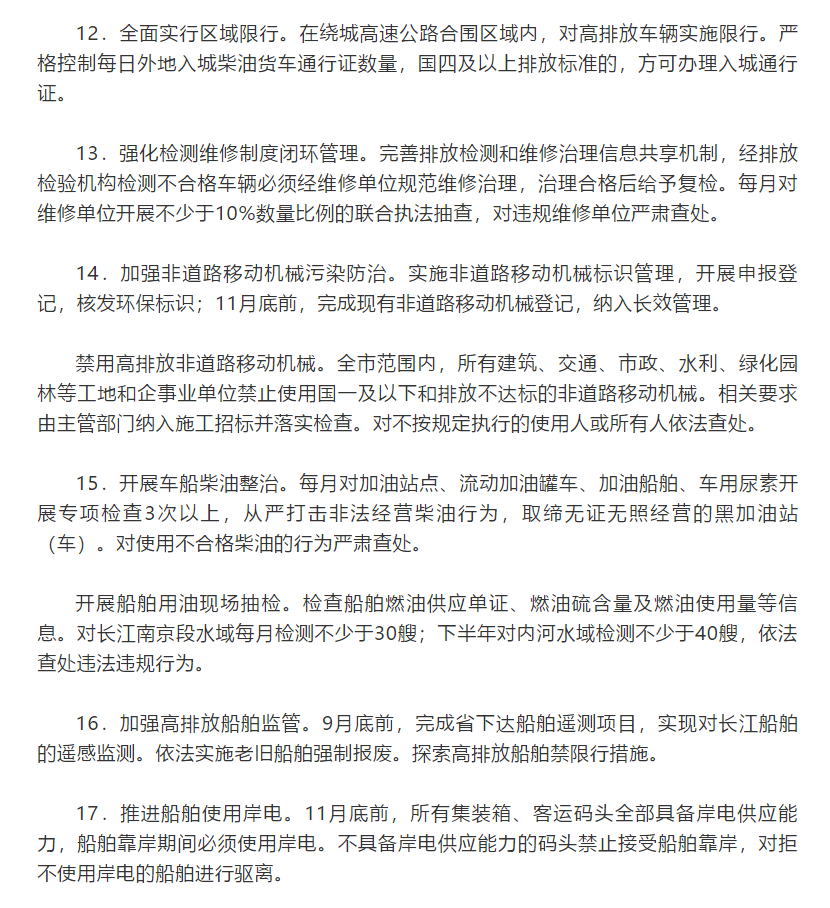 12．全面实行区域限行。在绕城高速公路合围区域内，对高排放车辆实施限行。严格控制每日外地入城柴油货车通行证数量，国四及以上排放标准的，方可办理入城通行证。

13．强化检测维修制度闭环管理。完善排放检测和维修治理信息共享机制，经排放检验机构检测不合格车辆必须经维修单位规范维修治理，治理合格后给予复检。每月对维修单位开展不少于10%数量比例的联合执法抽查，对违规维修单位严肃查处。

14．加强非道路移动机械污染防治。实施非道路移动机械标识管理，开展申报登记，核发环保标识；11月底前，完成现有非道路移动机械登记，纳入长效管理。

禁用高排放非道路移动机械。全市范围内，所有建筑、交通、市政、水利、绿化园林等工地和企事业单位禁止使用国一及以下和排放不达标的非道路移动机械。相关要求由主管部门纳入施工招标并落实检查。对不按规定执行的使用人或所有人依法查处。

15．开展车船柴油整治。每月对加油站点、流动加油罐车、加油船舶、车用尿素开展专项检查3次以上，从严打击非法经营柴油行为，取缔无证无照经营的黑加油站（车）。对使用不合格柴油的行为严肃查处。

开展船舶用油现场抽检。检查船舶燃油供应单证、燃油硫含量及燃油使用量等信息。对长江南京段水域每月检测不少于30艘；下半年对内河水域检测不少于40艘，依法查处违法违规行为。

16．加强高排放船舶监管。9月底前，完成省下达船舶遥测项目，实现对长江船舶的遥感监测。依法实施老旧船舶强制报废。探索高排放船舶禁限行措施。

17．推进船舶使用岸电。11月底前，所有集装箱、客运码头全部具备岸电供应能力，船舶靠岸期间必须使用岸电。不具备岸电供应能力的码头禁止接受船舶靠岸，对拒不使用岸电的船舶进行驱离。